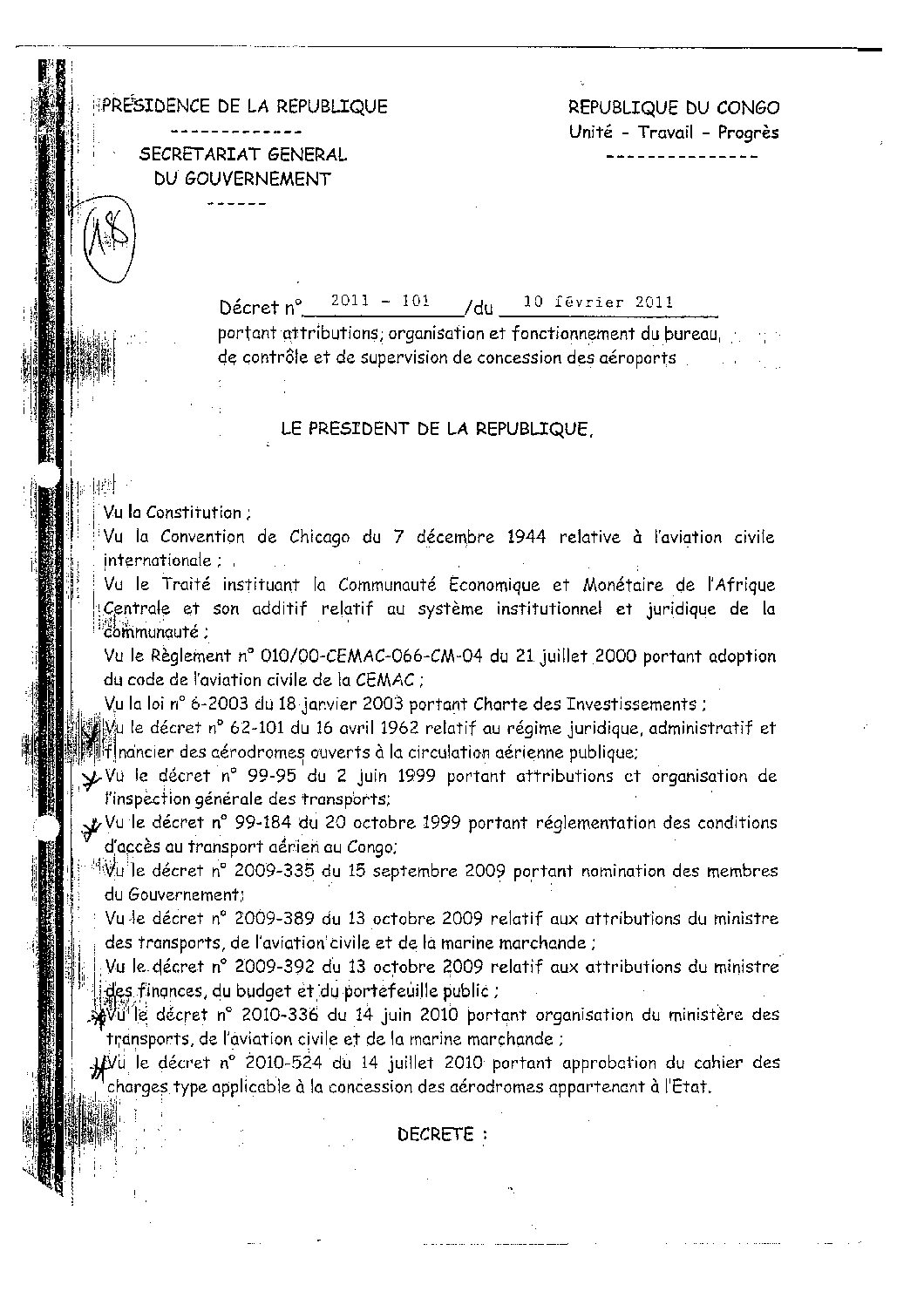 PRESIDENCE DE LA REPUBLIQUE
-------------
SECRETARIAT GENERAL
DU GOUVERNEMENT
------

REPUBLIQUE DU CONGO
Unité - Travail - Progrès
---------------

18

Décret n° 2011 - 101 /du 10 février 2011
portant attributions, organisation et fonctionnement du bureau de contrôle et de supervision de concession des aéroports

LE PRESIDENT DE LA REPUBLIQUE,

Vu la Constitution ;
Vu la Convention de Chicago du 7 décembre 1944 relative à l'aviation civile internationale ;
Vu le Traité instituant la Communauté Economique et Monétaire de l'Afrique Centrale et son additif relatif au système institutionnel et juridique de la communauté ;
Vu le Règlement n° 010/00-CEMAC-066-CM-04 du 21 juillet 2000 portant adoption du code de l'aviation civile de la CEMAC ;
Vu la loi n° 6-2003 du 18 janvier 2003 portant Charte des Investissements ;
Vu le décret n° 62-101 du 16 avril 1962 relatif au régime juridique, administratif et financier des aérodromes ouverts à la circulation aérienne publique;
Vu le décret n° 99-95 du 2 juin 1999 portant attributions et organisation de l'inspection générale des transports;
Vu le décret n° 99-184 du 20 octobre 1999 portant réglementation des conditions d'accès au transport aérien au Congo;
Vu le décret n° 2009-335 du 15 septembre 2009 portant nomination des membres du Gouvernement;
Vu le décret n° 2009-389 du 13 octobre 2009 relatif aux attributions du ministre des transports, de l'aviation civile et de la marine marchande ;
Vu le décret n° 2009-392 du 13 octobre 2009 relatif aux attributions du ministre des finances, du budget et du portefeuille public ;
Vu le décret n° 2010-336 du 14 juin 2010 portant organisation du ministère des transports, de l'aviation civile et de la marine marchande ;
Vu le décret n° 2010-524 du 14 juillet 2010 portant approbation du cahier des charges type applicable à la concession des aérodromes appartenant à l'Etat.

DECRETE :